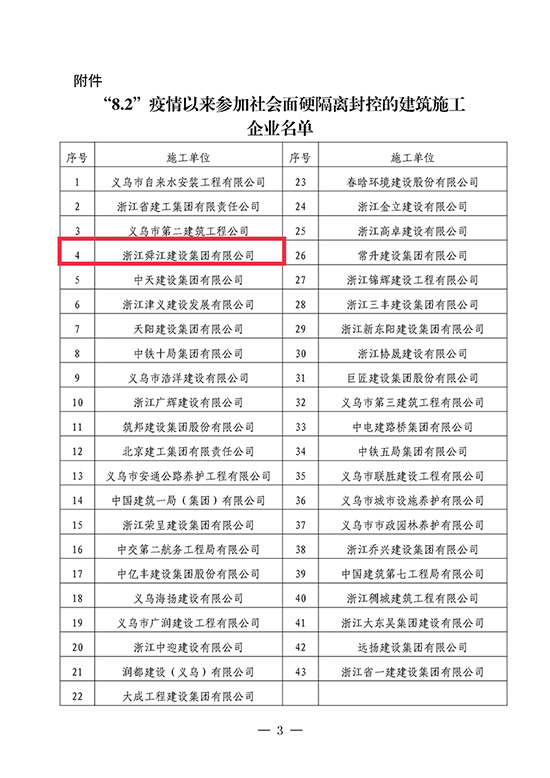 附件

“8.2”疫情以来参加社会面硬隔离封控的建筑施工企业名单

| 序号 | 施工单位 | 序号 | 施工单位 |
|---|---|---|---|
| 1 | 义乌市自来水安装工程有限公司 | 23 | 春晗环境建设股份有限公司 |
| 2 | 浙江省建工集团有限责任公司 | 24 | 浙江金立建设有限公司 |
| 3 | 义乌市第二建筑工程公司 | 25 | 浙江高卓建设有限公司 |
| 4 | 浙江舜江建设集团有限公司 | 26 | 常升建设集团有限公司 |
| 5 | 中天建设集团有限公司 | 27 | 浙江锦辉建设工程有限公司 |
| 6 | 浙江津义建设发展有限公司 | 28 | 浙江三丰建设集团有限公司 |
| 7 | 天阳建设集团有限公司 | 29 | 浙江新东阳建设集团有限公司 |
| 8 | 中铁十局集团有限公司 | 30 | 浙江协晟建设有限公司 |
| 9 | 义乌市浩洋建设有限公司 | 31 | 巨匠建设集团股份有限公司 |
| 10 | 浙江广辉建设有限公司 | 32 | 义乌市第三建筑工程有限公司 |
| 11 | 筑邦建设集团股份有限公司 | 33 | 中电建路桥集团有限公司 |
| 12 | 北京建工集团有限责任公司 | 34 | 中铁五局集团有限公司 |
| 13 | 义乌市安通公路养护工程有限公司 | 35 | 义乌市联胜建设工程有限公司 |
| 14 | 中国建筑一局（集团）有限公司 | 36 | 义乌市城市设施养护有限公司 |
| 15 | 浙江荣呈建设集团有限公司 | 37 | 义乌市市政园林养护有限公司 |
| 16 | 中交第二航务工程局有限公司 | 38 | 浙江乔兴建设集团有限公司 |
| 17 | 中亿丰建设集团股份有限公司 | 39 | 中国建筑第七工程局有限公司 |
| 18 | 义乌海扬建设有限公司 | 40 | 浙江稠城建筑工程有限公司 |
| 19 | 义乌市广润建设工程有限公司 | 41 | 浙江大东吴集团建设有限公司 |
| 20 | 浙江中迎建设有限公司 | 42 | 远扬建设集团有限公司 |
| 21 | 润都建设（义乌）有限公司 | 43 | 浙江省一建建设集团有限公司 |
| 22 | 大成工程建设集团有限公司 | | |

— 3 —